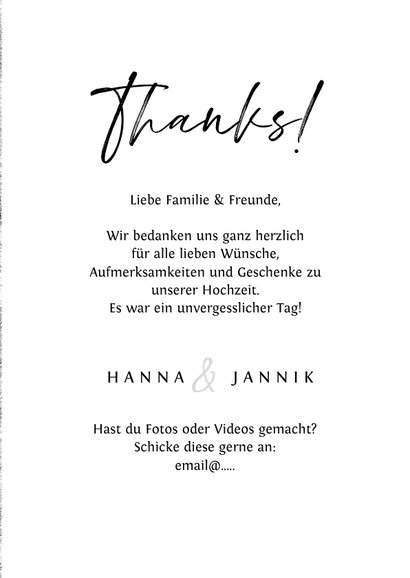 Thanks!

Liebe Familie & Freunde,

Wir bedanken uns ganz herzlich für alle lieben Wünsche, Aufmerksamkeiten und Geschenke zu unserer Hochzeit. Es war ein unvergesslicher Tag!

HANNA & JANNIK

Hast du Fotos oder Videos gemacht? Schicke diese gerne an: email@.....